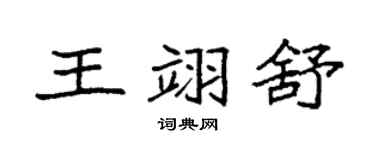 王翊舒

词典网